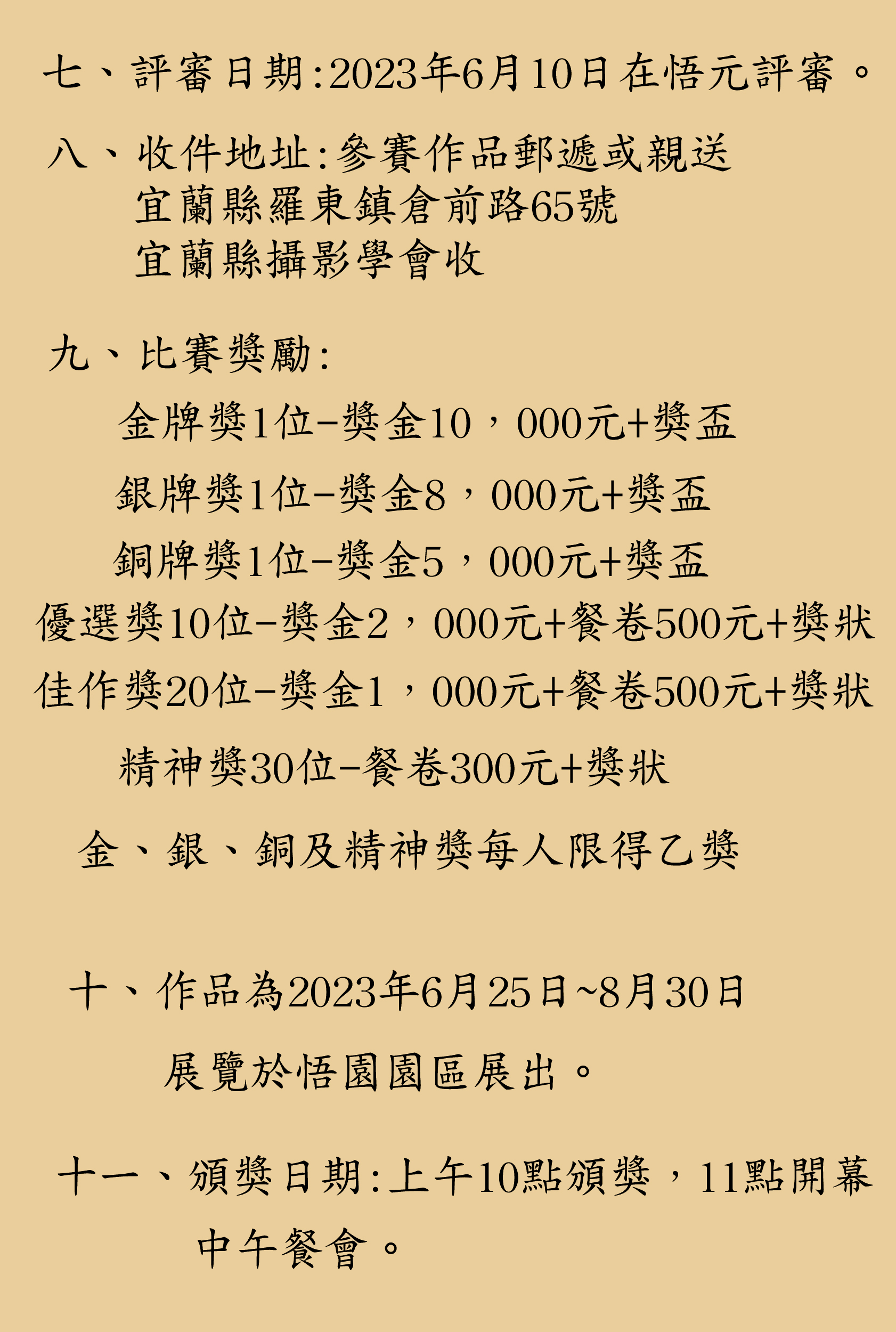 七、評審日期:2023年6月10日在悟元評審。

八、收件地址:參賽作品郵遞或親送
宜蘭縣羅東鎮倉前路65號
宜蘭縣攝影學會收

九、比賽獎勵:
金牌獎1位-獎金10，000元+獎盃
銀牌獎1位-獎金8，000元+獎盃
銅牌獎1位-獎金5，000元+獎盃
優選獎10位-獎金2，000元+餐卷500元+獎狀
佳作獎20位-獎金1，000元+餐卷500元+獎狀
精神獎30位-餐卷300元+獎狀
金、銀、銅及精神獎每人限得乙獎

十、作品為2023年6月25日~8月30日
展覽於悟園園區展出。

十一、頒獎日期:上午10點頒獎，11點開幕
中午餐會。